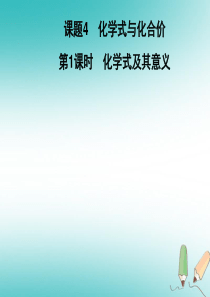 课题4　化学式与化合价

第1课时　化学式及其意义